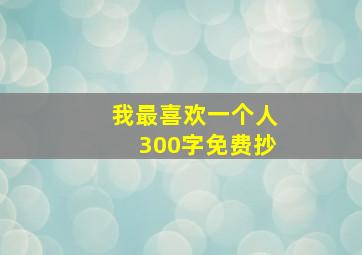 我最喜欢一个人
300字免费抄